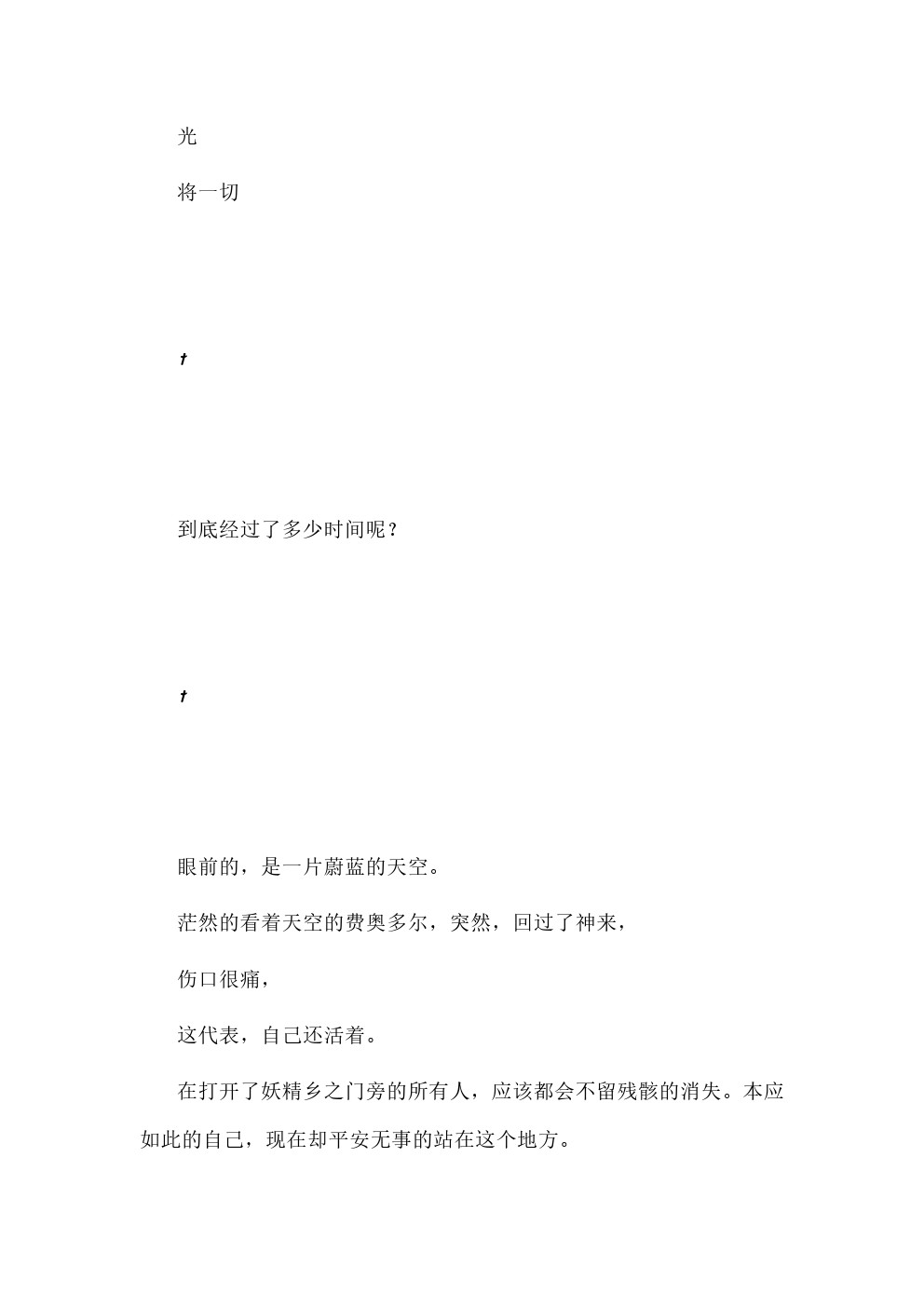 光

将一切

†

到底经过了多少时间呢？

†

眼前的，是一片蔚蓝的天空。

茫然的看着天空的费奥多尔，突然，回过了神来，

伤口很痛，

这代表，自己还活着。

在打开了妖精乡之门旁的所有人，应该都会不留残骸的消失。本应如此的自己，现在却平安无事的站在这个地方。